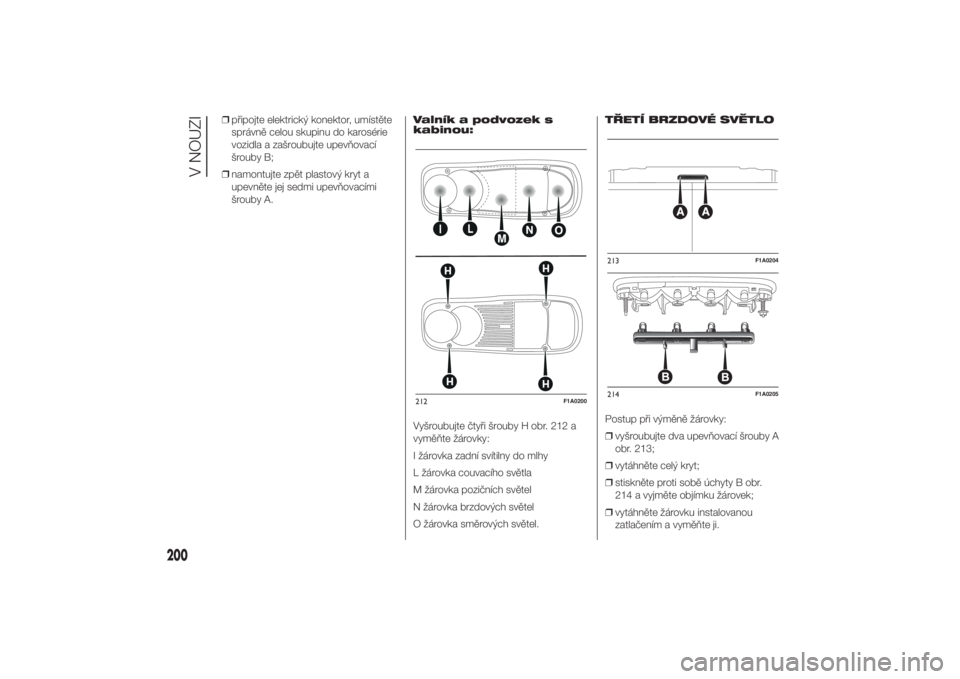 V NOUZI

❒ připojte elektrický konektor, umístěte správně celou skupinu do karosérie vozidla a zašroubujte upevňovací šrouby B;

❒ namontujte zpět plastový kryt a upevněte jej sedmi upevňovacími šrouby A.

Valník a podvozek s kabinou:

I L M N O

H H H H

212 F1A0200

Vyšroubujte čtyři šrouby H obr. 212 a vyměňte žárovky:

I žárovka zadní svítilny do mlhy

L žárovka couvacího světla

M žárovka pozičních světel

N žárovka brzdových světel

O žárovka směrových světel.

TŘETÍ BRZDOVÉ SVĚTLO

A A

213 F1A0204

B B

214 F1A0205

Postup při výměně žárovky:

❒ vyšroubujte dva upevňovací šrouby A obr. 213;

❒ vytáhněte celý kryt;

❒ stiskněte proti sobě úchyty B obr. 214 a vyjměte objímku žárovek;

❒ vytáhněte žárovku instalovanou zatlačením a vyměňte ji.

200

carmanualsonline.info